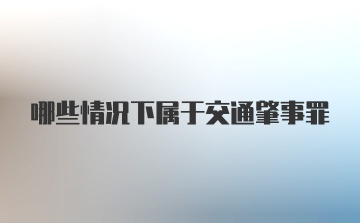 哪些情况下属于交通肇事罪